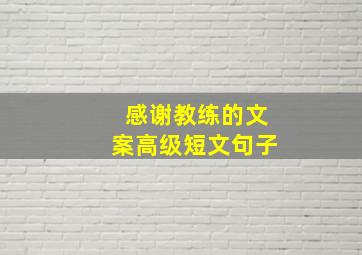 感谢教练的文案高级短文句子